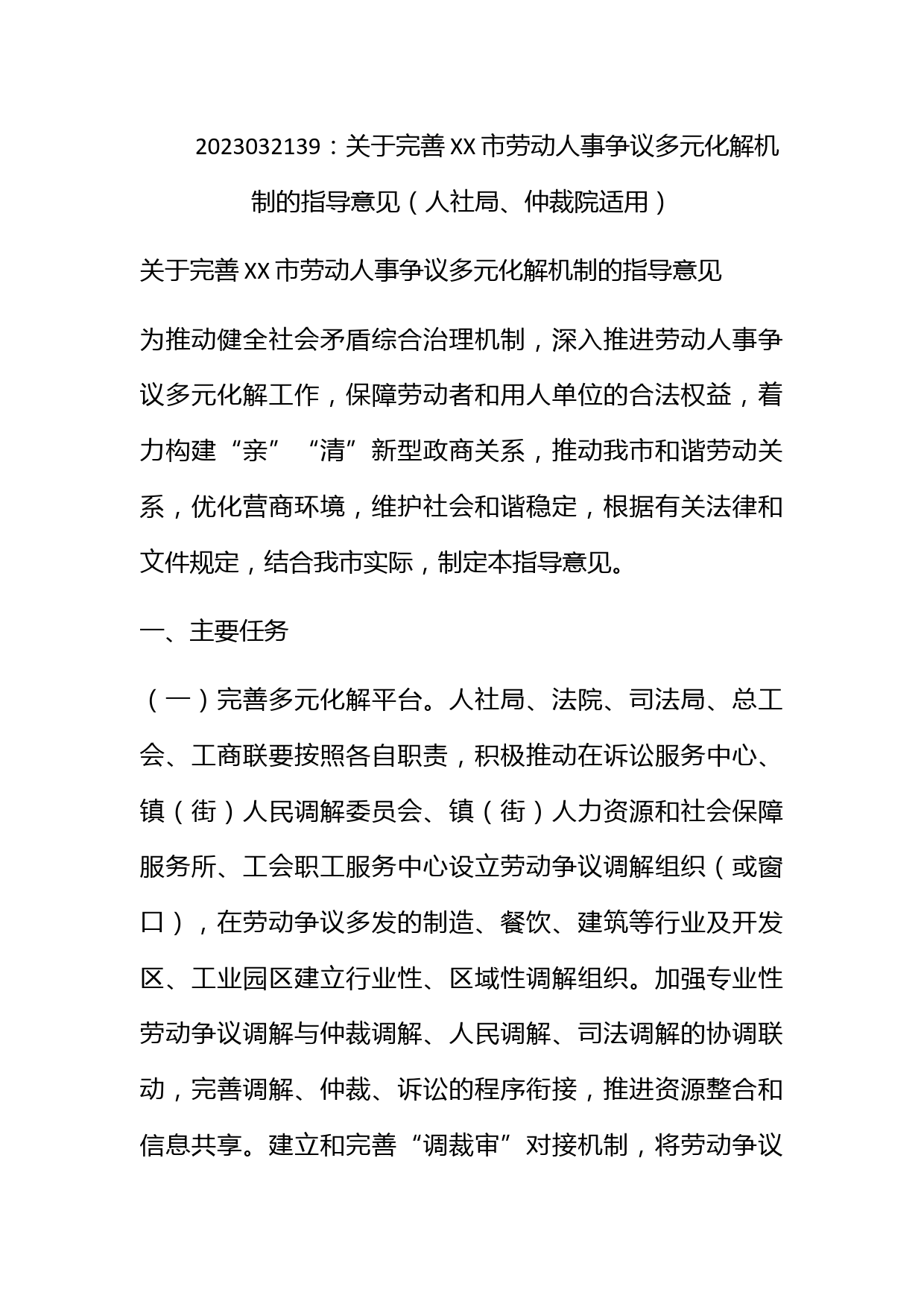 2023032139：关于完善XX市劳动人事争议多元化解机制的指导意见（人社局、仲裁院适用）

关于完善XX市劳动人事争议多元化解机制的指导意见

为推动健全社会矛盾综合治理机制，深入推进劳动人事争议多元化解工作，保障劳动者和用人单位的合法权益，着力构建“亲”“清”新型政商关系，推动我市和谐劳动关系，优化营商环境，维护社会和谐稳定，根据有关法律和文件规定，结合我市实际，制定本指导意见。

一、主要任务

（一）完善多元化解平台。人社局、法院、司法局、总工会、工商联要按照各自职责，积极推动在诉讼服务中心、镇（街）人民调解委员会、镇（街）人力资源和社会保障服务所、工会职工服务中心设立劳动争议调解组织（或窗口），在劳动争议多发的制造、餐饮、建筑等行业及开发区、工业园区建立行业性、区域性调解组织。加强专业性劳动争议调解与仲裁调解、人民调解、司法调解的协调联动，完善调解、仲裁、诉讼的程序衔接，推进资源整合和信息共享。建立和完善“调裁审”对接机制，将劳动争议